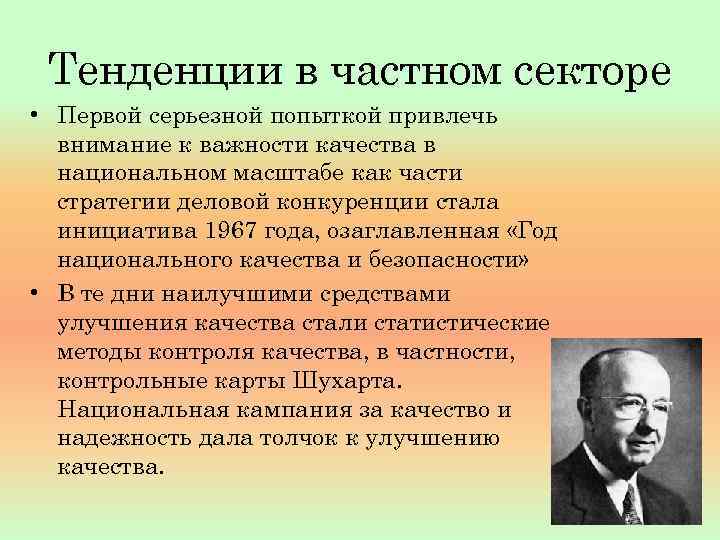 Тенденции в частном секторе

• Первой серьезной попыткой привлечь внимание к важности качества в национальном масштабе как части стратегии деловой конкуренции стала инициатива 1967 года, озаглавленная «Год национального качества и безопасности»

• В те дни наилучшими средствами улучшения качества стали статистические методы контроля качества, в частности, контрольные карты Шухарта. Национальная кампания за качество и надежность дала толчок к улучшению качества.